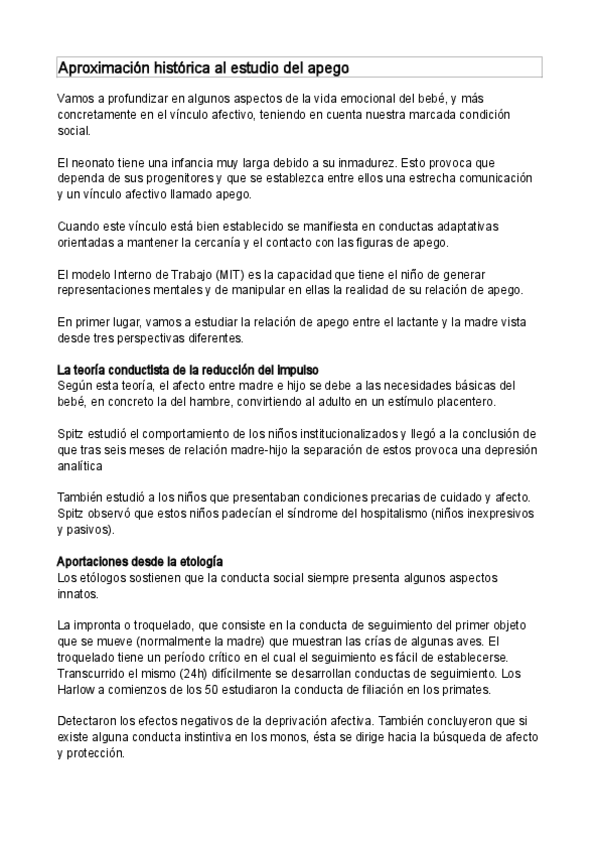 Aproximación histórica al estudio del apego

Vamos a profundizar en algunos aspectos de la vida emocional del bebé, y más concretamente en el vínculo afectivo, teniendo en cuenta nuestra marcada condición social.

El neonato tiene una infancia muy larga debido a su inmadurez. Esto provoca que dependa de sus progenitores y que se establezca entre ellos una estrecha comunicación y un vínculo afectivo llamado apego.

Cuando este vínculo está bien establecido se manifiesta en conductas adaptativas orientadas a mantener la cercanía y el contacto con las figuras de apego.

El modelo Interno de Trabajo (MIT) es la capacidad que tiene el niño de generar representaciones mentales y de manipular en ellas la realidad de su relación de apego.

En primer lugar, vamos a estudiar la relación de apego entre el lactante y la madre vista desde tres perspectivas diferentes.

La teoría conductista de la reducción del impulso
Según esta teoría, el afecto entre madre e hijo se debe a las necesidades básicas del bebé, en concreto la del hambre, convirtiendo al adulto en un estímulo placentero.

Spitz estudió el comportamiento de los niños institucionalizados y llegó a la conclusión de que tras seis meses de relación madre-hijo la separación de estos provoca una depresión analítica

También estudió a los niños que presentaban condiciones precarias de cuidado y afecto. Spitz observó que estos niños padecían el síndrome del hospitalismo (niños inexpresivos y pasivos).

Aportaciones desde la etología
Los etólogos sostienen que la conducta social siempre presenta algunos aspectos innatos.

La impronta o troquelado, que consiste en la conducta de seguimiento del primer objeto que se mueve (normalmente la madre) que muestran las crías de algunas aves. El troquelado tiene un período crítico en el cual el seguimiento es fácil de establecerse. Transcurrido el mismo (24h) difícilmente se desarrollan conductas de seguimiento. Los Harlow a comienzos de los 50 estudiaron la conducta de filiación en los primates.

Detectaron los efectos negativos de la deprivación afectiva. También concluyeron que si existe alguna conducta instintiva en los monos, ésta se dirige hacia la búsqueda de afecto y protección.